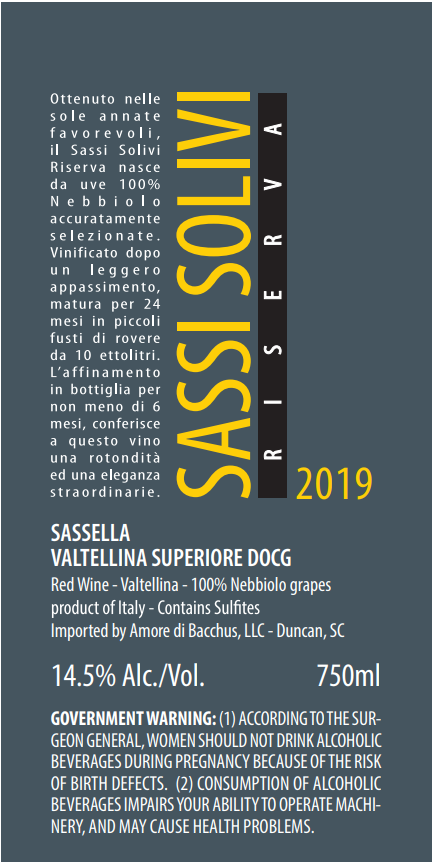 Ottenuto nelle sole annate favorevoli, il Sassi Solivi Riserva nasce da uve 100% Nebbiolo accuratamente selezionate. Vinificato dopo un leggero appassimento, matura per 24 mesi in piccoli fusti di rovere da 10 ettolitri. L'affinamento in bottiglia per non meno di 6 mesi, conferisce a questo vino una rotondità ed una eleganza straordinarie.

SASSI SOLIVI

RISERVA

2019

SASSELLA
VALTELLINA SUPERIORE DOCG

Red Wine - Valtellina - 100% Nebbiolo grapes
product of Italy - Contains Sulfites
Imported by Amore di Bacchus, LLC - Duncan, SC

14.5% Alc./Vol.

750ml

GOVERNMENT WARNING: (1) ACCORDING TO THE SURGEON GENERAL, WOMEN SHOULD NOT DRINK ALCOHOLIC BEVERAGES DURING PREGNANCY BECAUSE OF THE RISK OF BIRTH DEFECTS. (2) CONSUMPTION OF ALCOHOLIC BEVERAGES IMPAIRS YOUR ABILITY TO OPERATE MACHINERY, AND MAY CAUSE HEALTH PROBLEMS.